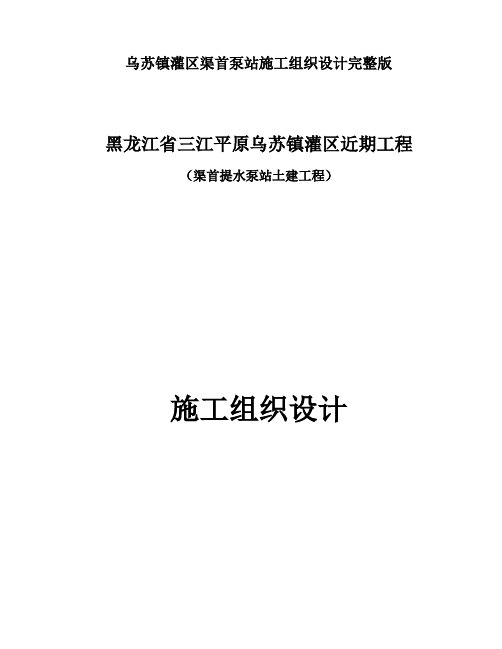 乌苏镇灌区渠首泵站施工组织设计完整版

黑龙江省三江平原乌苏镇灌区近期工程

（渠首提水泵站土建工程）

施工组织设计